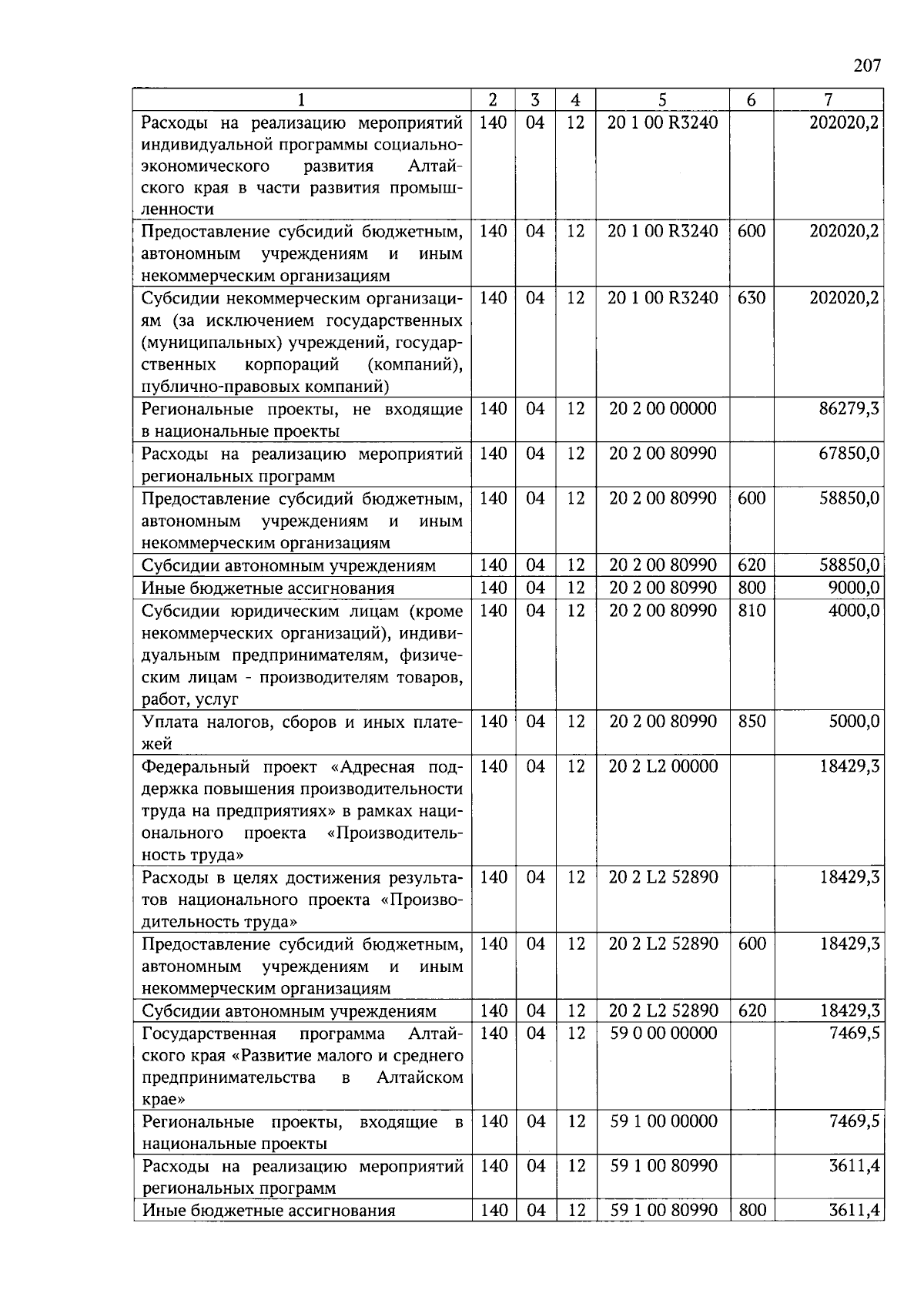 207

| 1 | 2 | 3 | 4 | 5 | 6 | 7 |
|---|---|---|---|---|---|---|
| Расходы на реализацию мероприятий индивидуальной программы социально-экономического развития Алтайского края в части развития промышленности | 140 | 04 | 12 | 20 1 00 R3240 | | 202020,2 |
| Предоставление субсидий бюджетным, автономным учреждениям и иным некоммерческим организациям | 140 | 04 | 12 | 20 1 00 R3240 | 600 | 202020,2 |
| Субсидии некоммерческим организациям (за исключением государственных (муниципальных) учреждений, государственных корпораций (компаний), публично-правовых компаний) | 140 | 04 | 12 | 20 1 00 R3240 | 630 | 202020,2 |
| Региональные проекты, не входящие в национальные проекты | 140 | 04 | 12 | 20 2 00 00000 | | 86279,3 |
| Расходы на реализацию мероприятий региональных программ | 140 | 04 | 12 | 20 2 00 80990 | | 67850,0 |
| Предоставление субсидий бюджетным, автономным учреждениям и иным некоммерческим организациям | 140 | 04 | 12 | 20 2 00 80990 | 600 | 58850,0 |
| Субсидии автономным учреждениям | 140 | 04 | 12 | 20 2 00 80990 | 620 | 58850,0 |
| Иные бюджетные ассигнования | 140 | 04 | 12 | 20 2 00 80990 | 800 | 9000,0 |
| Субсидии юридическим лицам (кроме некоммерческих организаций), индивидуальным предпринимателям, физическим лицам - производителям товаров, работ, услуг | 140 | 04 | 12 | 20 2 00 80990 | 810 | 4000,0 |
| Уплата налогов, сборов и иных платежей | 140 | 04 | 12 | 20 2 00 80990 | 850 | 5000,0 |
| Федеральный проект «Адресная поддержка повышения производительности труда на предприятиях» в рамках национального проекта «Производительность труда» | 140 | 04 | 12 | 20 2 L2 00000 | | 18429,3 |
| Расходы в целях достижения результатов национального проекта «Производительность труда» | 140 | 04 | 12 | 20 2 L2 52890 | | 18429,3 |
| Предоставление субсидий бюджетным, автономным учреждениям и иным некоммерческим организациям | 140 | 04 | 12 | 20 2 L2 52890 | 600 | 18429,3 |
| Субсидии автономным учреждениям | 140 | 04 | 12 | 20 2 L2 52890 | 620 | 18429,3 |
| Государственная программа Алтайского края «Развитие малого и среднего предпринимательства в Алтайском крае» | 140 | 04 | 12 | 59 0 00 00000 | | 7469,5 |
| Региональные проекты, входящие в национальные проекты | 140 | 04 | 12 | 59 1 00 00000 | | 7469,5 |
| Расходы на реализацию мероприятий региональных программ | 140 | 04 | 12 | 59 1 00 80990 | | 3611,4 |
| Иные бюджетные ассигнования | 140 | 04 | 12 | 59 1 00 80990 | 800 | 3611,4 |